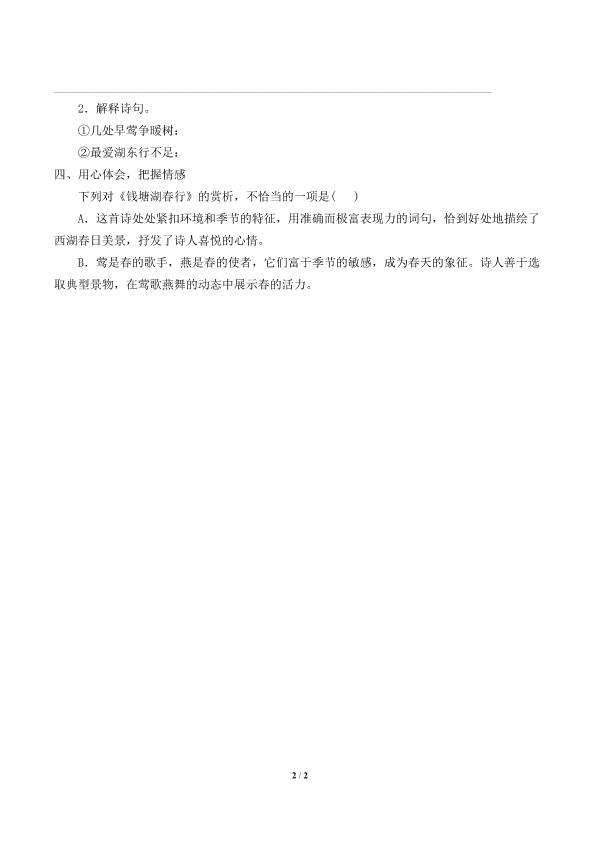 2．解释诗句。

①几处早莺争暖树：

②最爱湖东行不足：

四、用心体会，把握情感

下列对《钱塘湖春行》的赏析，不恰当的一项是(　)

A．这首诗处处紧扣环境和季节的特征，用准确而极富表现力的词句，恰到好处地描绘了西湖春日美景，抒发了诗人喜悦的心情。

B．莺是春的歌手，燕是春的使者，它们富于季节的敏感，成为春天的象征。诗人善于选取典型景物，在莺歌燕舞的动态中展示春的活力。

2 / 2